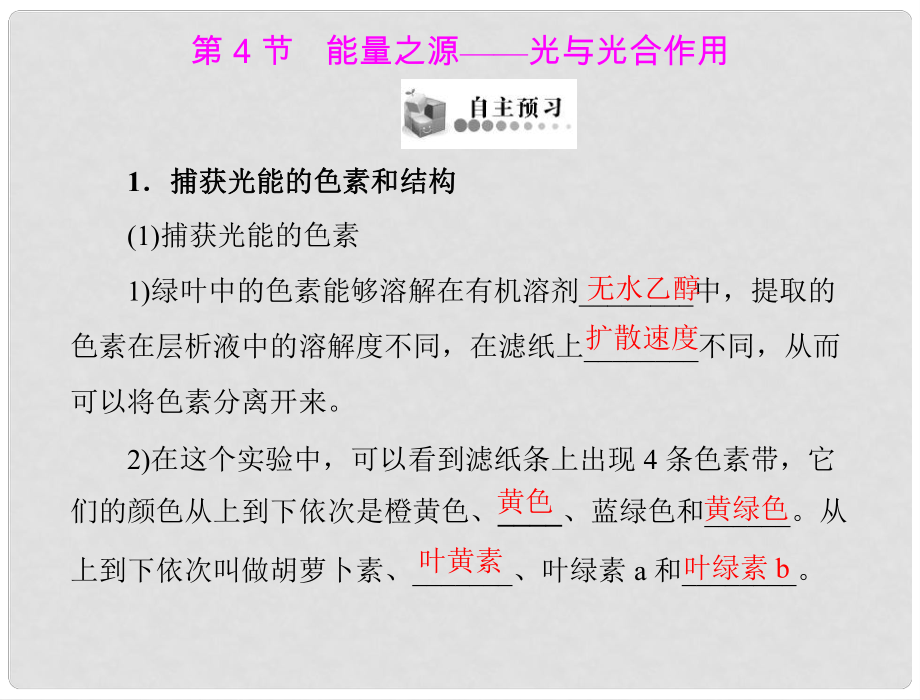 第 4 节　能量之源——光与光合作用

自主预习

1．捕获光能的色素和结构

(1)捕获光能的色素

1)绿叶中的色素能够溶解在有机溶剂无水乙醇中，提取的色素在层析液中的溶解度不同，在滤纸上扩散速度不同，从而可以将色素分离开来。

2)在这个实验中，可以看到滤纸条上出现 4 条色素带，它们的颜色从上到下依次是橙黄色、黄色、蓝绿色和黄绿色。从上到下依次叫做胡萝卜素、叶黄素、叶绿素 a 和叶绿素 b。